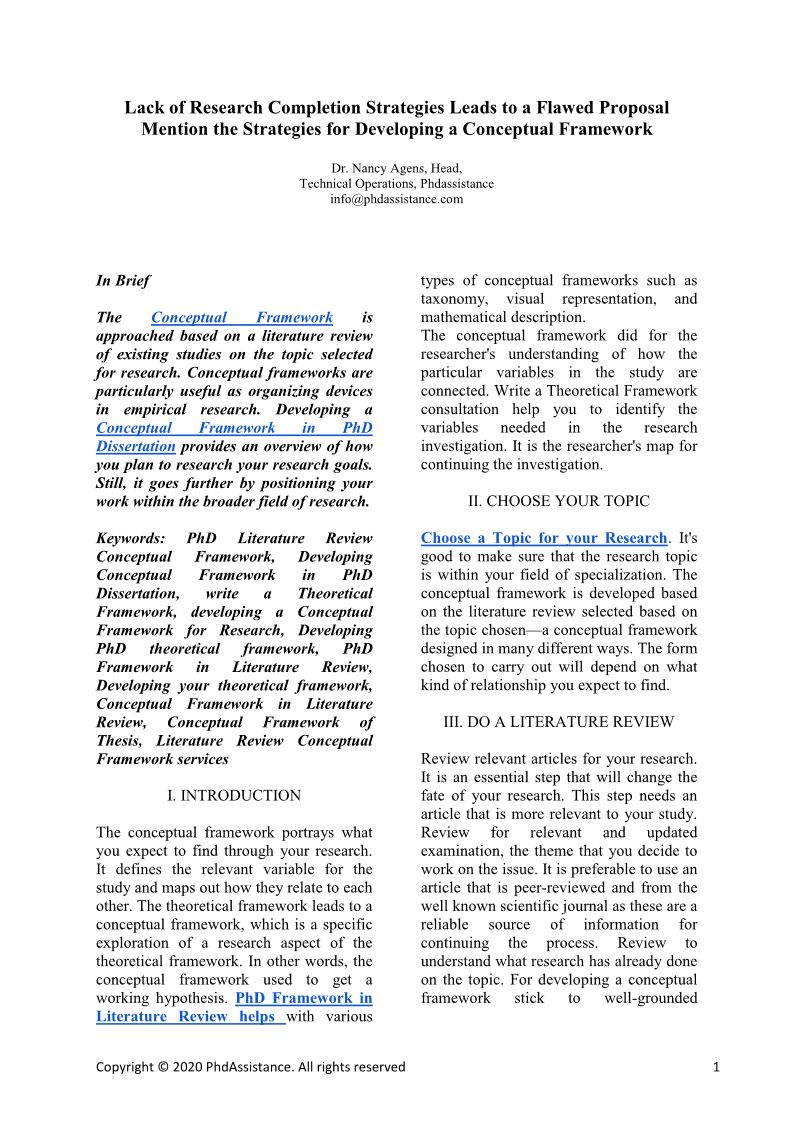 Lack of Research Completion Strategies Leads to a Flawed Proposal Mention the Strategies for Developing a Conceptual Framework

Dr. Nancy Agens, Head,
Technical Operations, Phdassistance
info@phdassistance.com

In Brief

The Conceptual Framework is approached based on a literature review of existing studies on the topic selected for research. Conceptual frameworks are particularly useful as organizing devices in empirical research. Developing a Conceptual Framework in PhD Dissertation provides an overview of how you plan to research your research goals. Still, it goes further by positioning your work within the broader field of research.

Keywords: PhD Literature Review Conceptual Framework, Developing Conceptual Framework in PhD Dissertation, write a Theoretical Framework, developing a Conceptual Framework for Research, Developing PhD theoretical framework, PhD Framework in Literature Review, Developing your theoretical framework, Conceptual Framework in Literature Review, Conceptual Framework of Thesis, Literature Review Conceptual Framework services

I. INTRODUCTION

The conceptual framework portrays what you expect to find through your research. It defines the relevant variable for the study and maps out how they relate to each other. The theoretical framework leads to a conceptual framework, which is a specific exploration of a research aspect of the theoretical framework. In other words, the conceptual framework used to get a working hypothesis. PhD Framework in Literature Review helps with various types of conceptual frameworks such as taxonomy, visual representation, and mathematical description.
The conceptual framework did for the researcher's understanding of how the particular variables in the study are connected. Write a Theoretical Framework consultation help you to identify the variables needed in the research investigation. It is the researcher's map for continuing the investigation.

II. CHOOSE YOUR TOPIC

Choose a Topic for your Research. It's good to make sure that the research topic is within your field of specialization. The conceptual framework is developed based on the literature review selected based on the topic chosen—a conceptual framework designed in many different ways. The form chosen to carry out will depend on what kind of relationship you expect to find.

III. DO A LITERATURE REVIEW

Review relevant articles for your research. It is an essential step that will change the fate of your research. This step needs an article that is more relevant to your study. Review for relevant and updated examination, the theme that you decide to work on the issue. It is preferable to use an article that is peer-reviewed and from the well known scientific journal as these are a reliable source of information for continuing the process. Review to understand what research has already done on the topic. For developing a conceptual framework stick to well-grounded

Copyright © 2020 PhdAssistance. All rights reserved
1